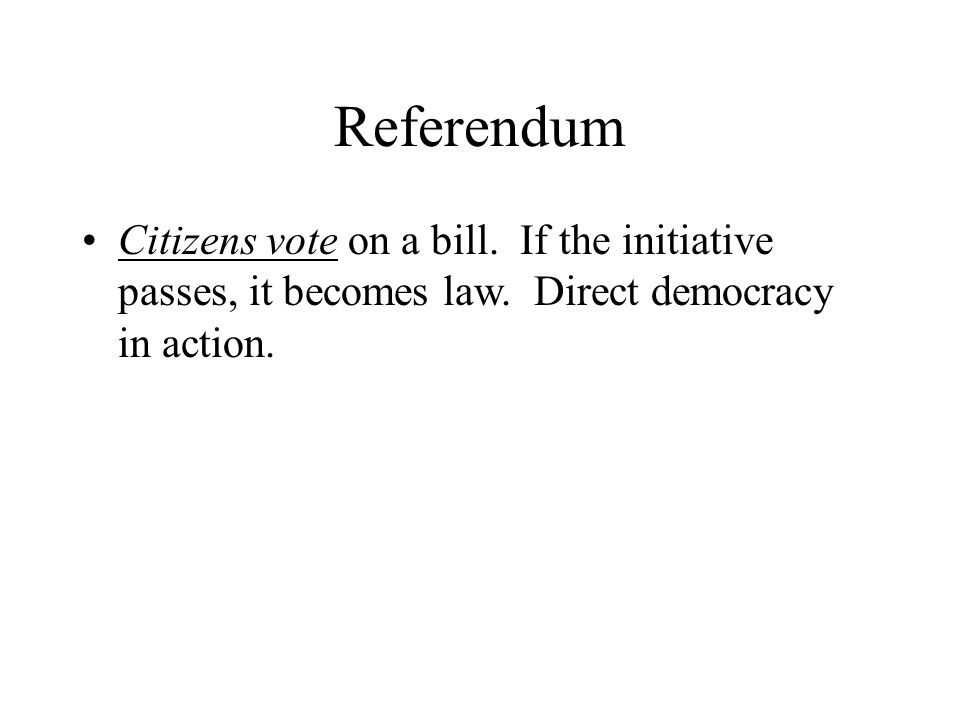 Referendum

• Citizens vote on a bill. If the initiative passes, it becomes law. Direct democracy in action.